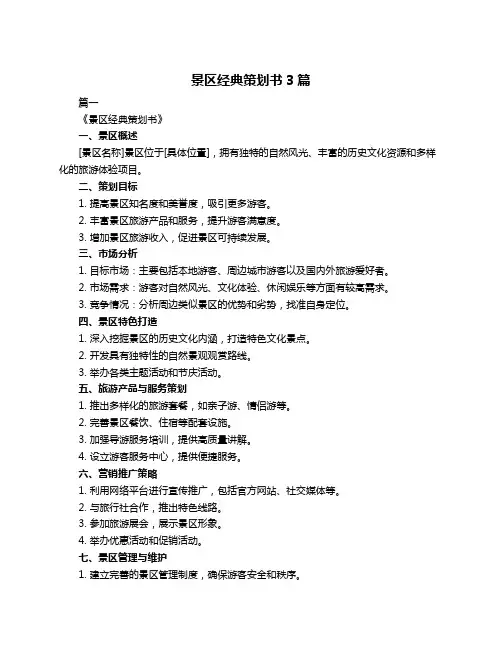 景区经典策划书 3 篇

篇一

《景区经典策划书》

一、景区概述

[景区名称]景区位于[具体位置]，拥有独特的自然风光、丰富的历史文化资源和多样化的旅游体验项目。

二、策划目标

1. 提高景区知名度和美誉度，吸引更多游客。

2. 丰富景区旅游产品和服务，提升游客满意度。

3. 增加景区旅游收入，促进景区可持续发展。

三、市场分析

1. 目标市场：主要包括本地游客、周边城市游客以及国内外旅游爱好者。

2. 市场需求：游客对自然风光、文化体验、休闲娱乐等方面有较高需求。

3. 竞争情况：分析周边类似景区的优势和劣势，找准自身定位。

四、景区特色打造

1. 深入挖掘景区的历史文化内涵，打造特色文化景点。

2. 开发具有独特性的自然景观观赏路线。

3. 举办各类主题活动和节庆活动。

五、旅游产品与服务策划

1. 推出多样化的旅游套餐，如亲子游、情侣游等。

2. 完善景区餐饮、住宿等配套设施。

3. 加强导游服务培训，提供高质量讲解。

4. 设立游客服务中心，提供便捷服务。

六、营销推广策略

1. 利用网络平台进行宣传推广，包括官方网站、社交媒体等。

2. 与旅行社合作，推出特色线路。

3. 参加旅游展会，展示景区形象。

4. 举办优惠活动和促销活动。

七、景区管理与维护

1. 建立完善的景区管理制度，确保游客安全和秩序。